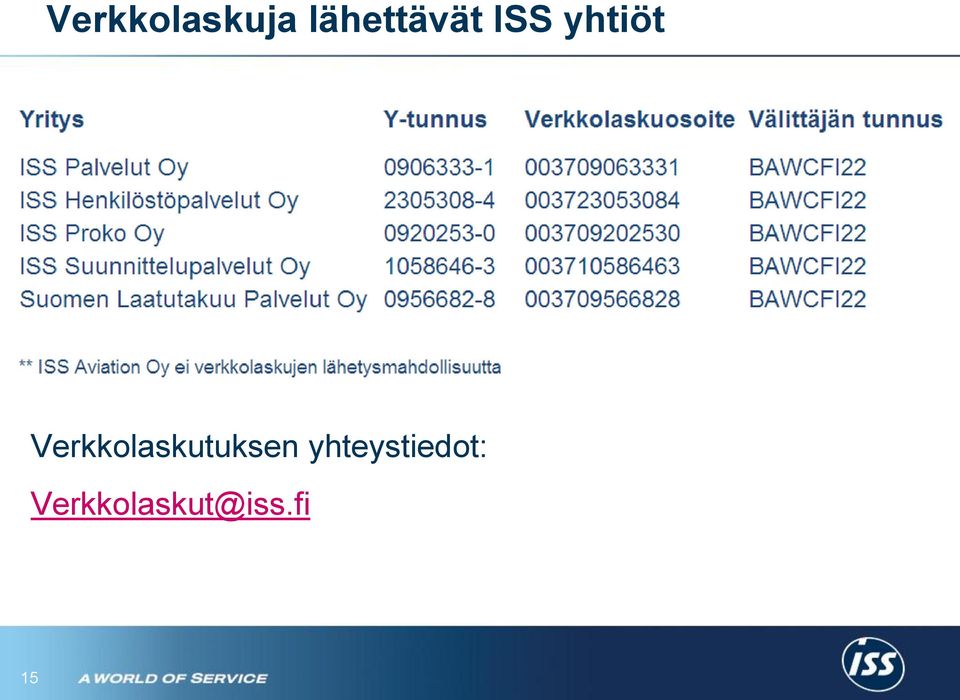 Verkkolaskuja lähettävät ISS yhtiöt

| Yritys | Y-tunnus | Verkkolaskuosoite | Välittäjän tunnus |
|---|---|---|---|
| ISS Palvelut Oy | 0906333-1 | 003709063331 | BAWCFI22 |
| ISS Henkilöstöpalvelut Oy | 2305308-4 | 003723053084 | BAWCFI22 |
| ISS Proko Oy | 0920253-0 | 003709202530 | BAWCFI22 |
| ISS Suunnittelupalvelut Oy | 1058646-3 | 003710586463 | BAWCFI22 |
| Suomen Laatutakuu Palvelut Oy | 0956682-8 | 003709566828 | BAWCFI22 |

** ISS Aviation Oy ei verkkolaskujen lähetysmahdollisuutta

Verkkolaskutuksen yhteystiedot:

Verkkolaskut@iss.fi

15 A WORLD OF SERVICE

ISS